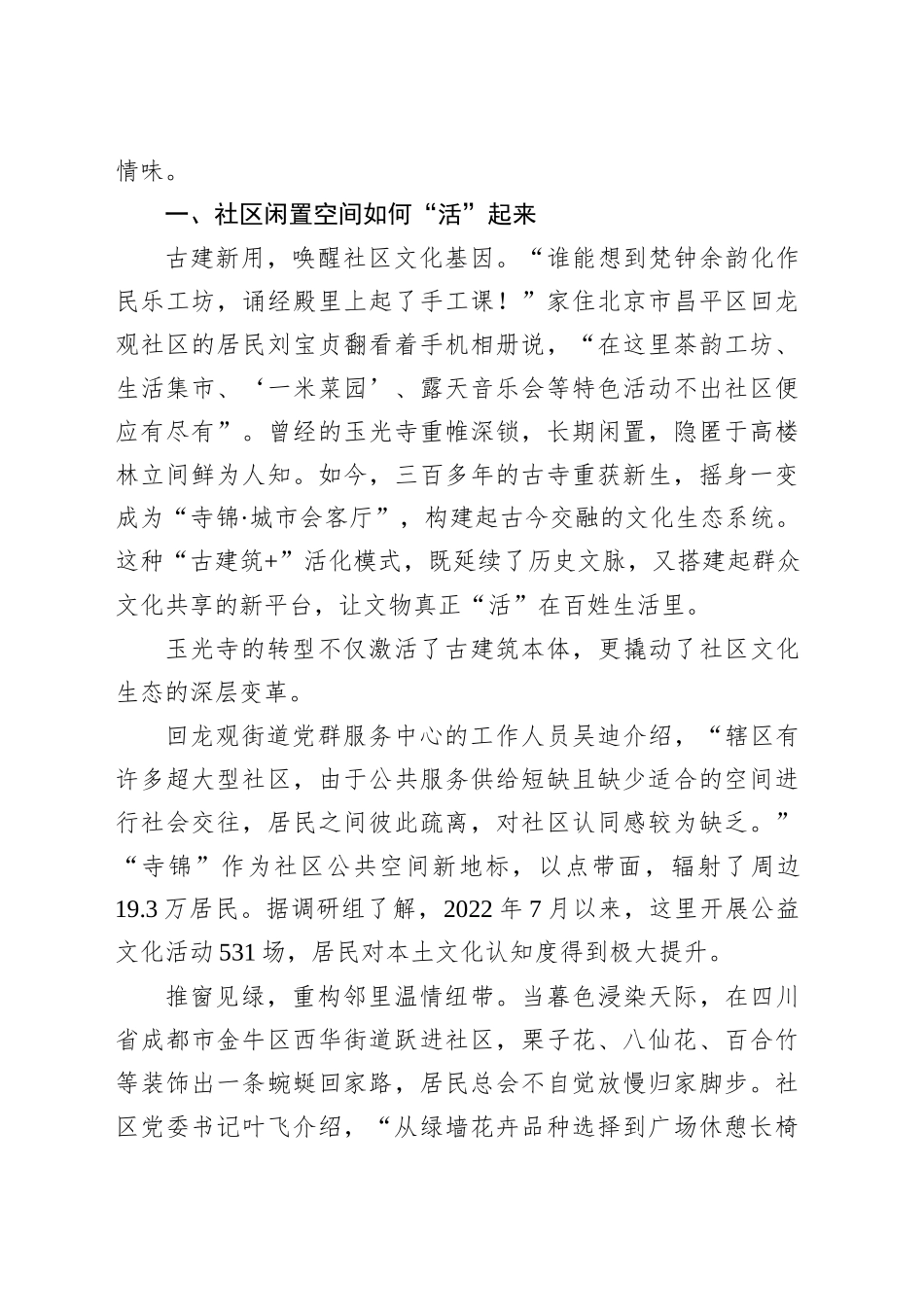 情味。

一、社区闲置空间如何“活”起来

古建新用，唤醒社区文化基因。“谁能想到梵钟余韵化作民乐工坊，诵经殿里上起了手工课！”家住北京市昌平区回龙观社区的居民刘宝贞翻看着手机相册说，“在这里茶韵工坊、生活集市、‘一米菜园’、露天音乐会等特色活动不出社区便应有尽有”。曾经的玉光寺重帷深锁，长期闲置，隐匿于高楼林立间鲜为人知。如今，三百多年的古寺重获新生，摇身一变成为“寺锦·城市会客厅”，构建起古今交融的文化生态系统。这种“古建筑+”活化模式，既延续了历史文脉，又搭建起群众文化共享的新平台，让文物真正“活”在百姓生活里。

玉光寺的转型不仅激活了古建筑本体，更撬动了社区文化生态的深层变革。

回龙观街道党群服务中心的工作人员吴迪介绍，“辖区有许多超大型社区，由于公共服务供给短缺且缺少适合的空间进行社会交往，居民之间彼此疏离，对社区认同感较为缺乏。”“寺锦”作为社区公共空间新地标，以点带面，辐射了周边19.3万居民。据调研组了解，2022年7月以来，这里开展公益文化活动531场，居民对本土文化认知度得到极大提升。

推窗见绿，重构邻里温情纽带。当暮色浸染天际，在四川省成都市金牛区西华街道跃进社区，栗子花、八仙花、百合竹等装饰出一条蜿蜒回家路，居民总会不自觉放慢归家脚步。社区党委书记叶飞介绍，“从绿墙花卉品种选择到广场休憩长椅